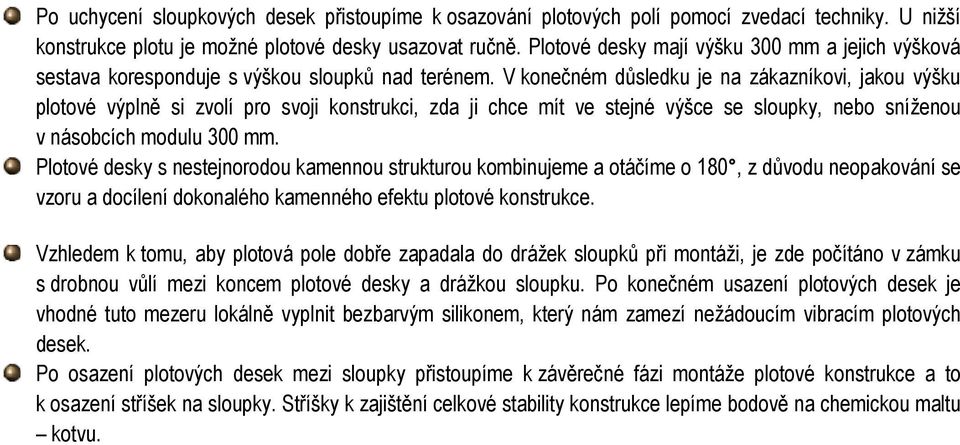 Po uchycení sloupkových desek přistoupíme k osazování plotových polí pomocí zvedací techniky. U nižší konstrukce plotu je možné plotové desky usazovat ručně. Plotové desky mají výšku 300 mm a jejich výšková sestava koresponduje s výškou sloupků nad terénem. V konečném důsledku je na zákazníkovi, jakou výšku plotové výplně si zvolí pro svoji konstrukci, zda ji chce mít ve stejné výšce se sloupky, nebo sníženou v násobcích modulu 300 mm.

Plotové desky s nestejnorodou kamennou strukturou kombinujeme a otáčíme o 180°, z důvodu neopakování se vzoru a docílení dokonalého kamenného efektu plotové konstrukce.

Vzhledem k tomu, aby plotová pole dobře zapadala do drážek sloupků při montáži, je zde počítáno v zámku s drobnou vůlí mezi koncem plotové desky a drážkou sloupku. Po konečném usazení plotových desek je vhodné tuto mezeru lokálně vyplnit bezbarvým silikonem, který nám zamezí nežádoucím vibracím plotových desek.

Po osazení plotových desek mezi sloupky přistoupíme k závěrečné fázi montáže plotové konstrukce a to k osazení stříšek na sloupky. Stříšky k zajištění celkové stability konstrukce lepíme bodově na chemickou maltu – kotvu.